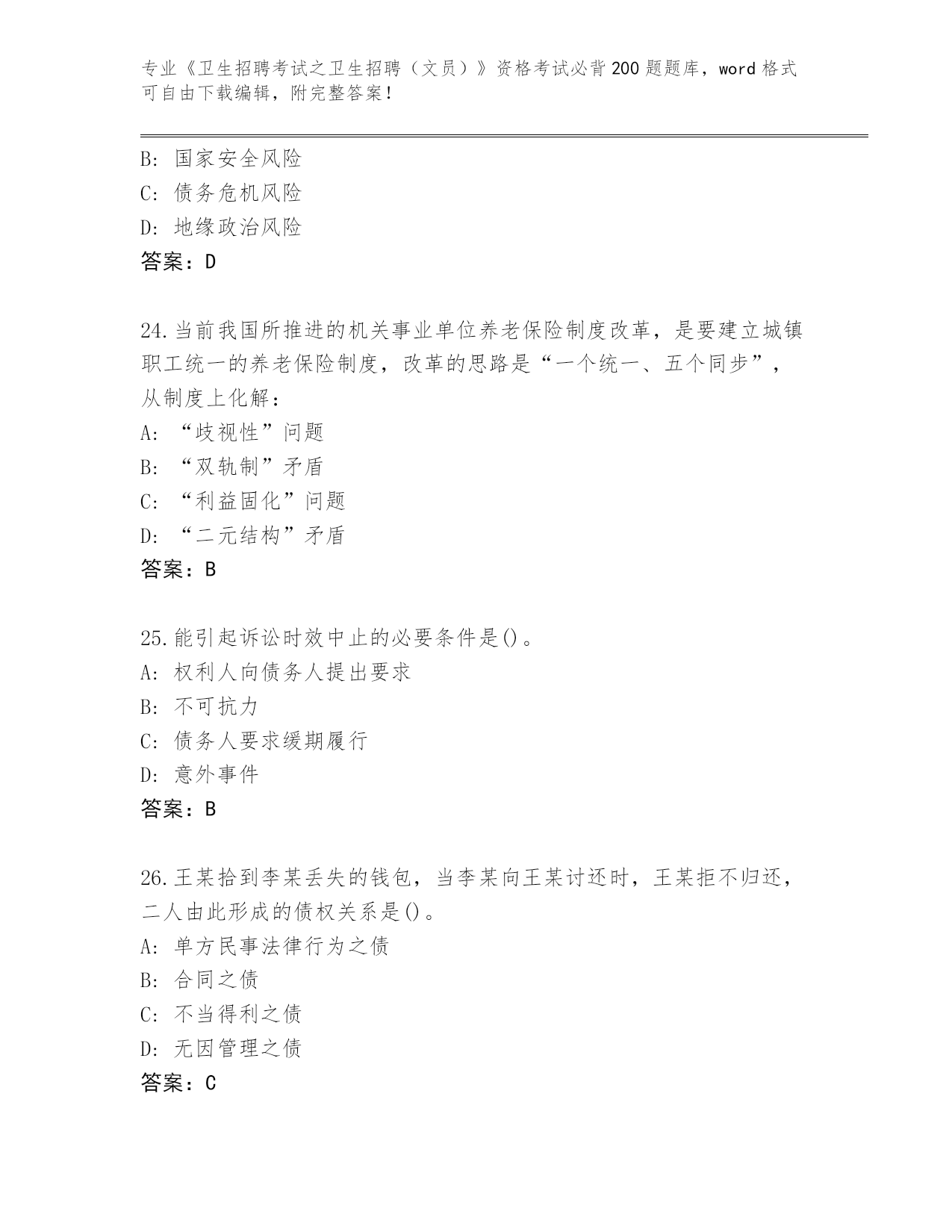 专业《卫生招聘考试之卫生招聘（文员）》资格考试必背200题题库，word格式可自由下载编辑，附完整答案！

B: 国家安全风险
C: 债务危机风险
D: 地缘政治风险
答案：D

24.当前我国所推进的机关事业单位养老保险制度改革，是要建立城镇职工统一的养老保险制度，改革的思路是“一个统一、五个同步”，从制度上化解：
A: “歧视性”问题
B: “双轨制”矛盾
C: “利益固化”问题
D: “二元结构”矛盾
答案：B

25.能引起诉讼时效中止的必要条件是()。
A: 权利人向债务人提出要求
B: 不可抗力
C: 债务人要求缓期履行
D: 意外事件
答案：B

26.王某拾到李某丢失的钱包，当李某向王某讨还时，王某拒不归还，二人由此形成的债权关系是()。
A: 单方民事法律行为之债
B: 合同之债
C: 不当得利之债
D: 无因管理之债
答案：C